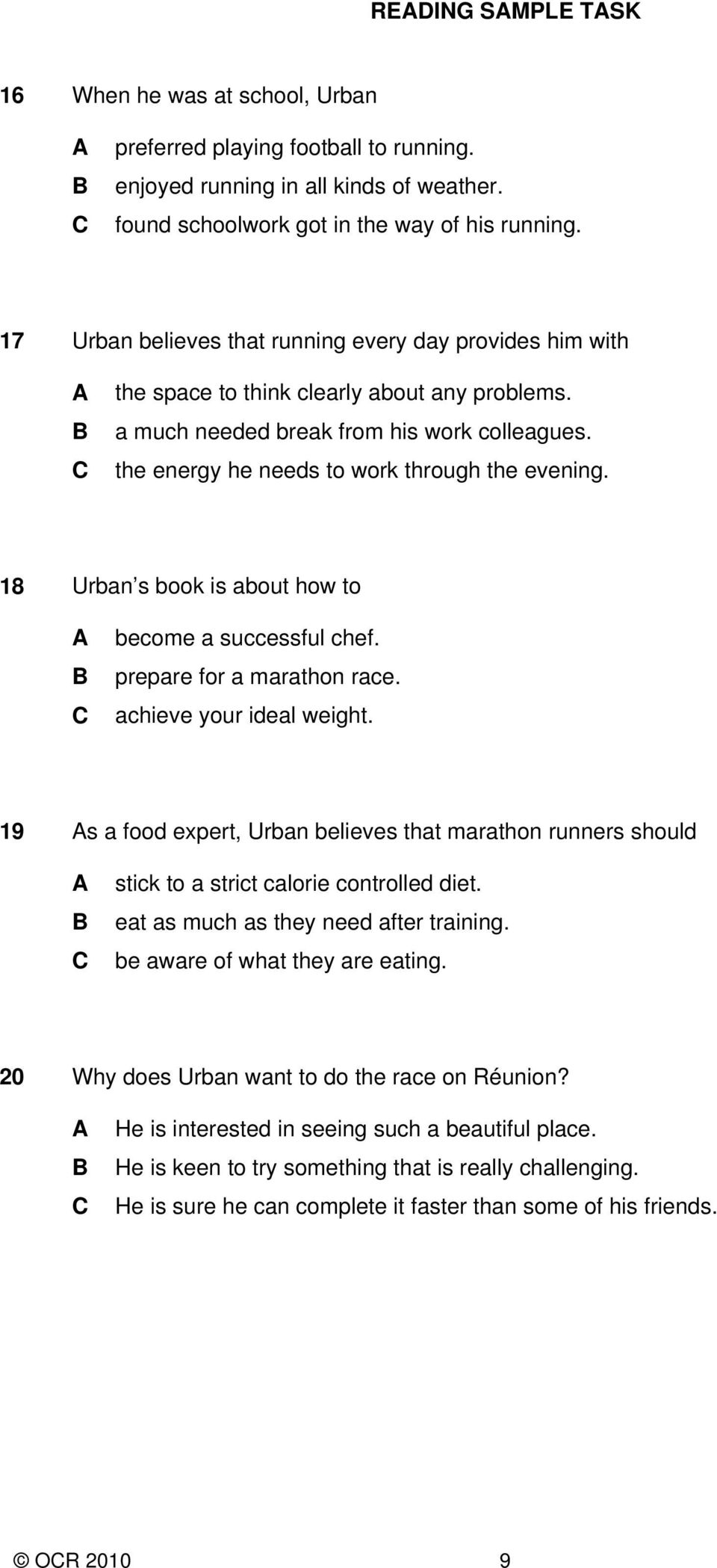 READING SAMPLE TASK

16 When he was at school, Urban

A preferred playing football to running.
B enjoyed running in all kinds of weather.
C found schoolwork got in the way of his running.

17 Urban believes that running every day provides him with

A the space to think clearly about any problems.
B a much needed break from his work colleagues.
C the energy he needs to work through the evening.

18 Urban’s book is about how to

A become a successful chef.
B prepare for a marathon race.
C achieve your ideal weight.

19 As a food expert, Urban believes that marathon runners should

A stick to a strict calorie controlled diet.
B eat as much as they need after training.
C be aware of what they are eating.

20 Why does Urban want to do the race on Réunion?

A He is interested in seeing such a beautiful place.
B He is keen to try something that is really challenging.
C He is sure he can complete it faster than some of his friends.

© OCR 2010 9